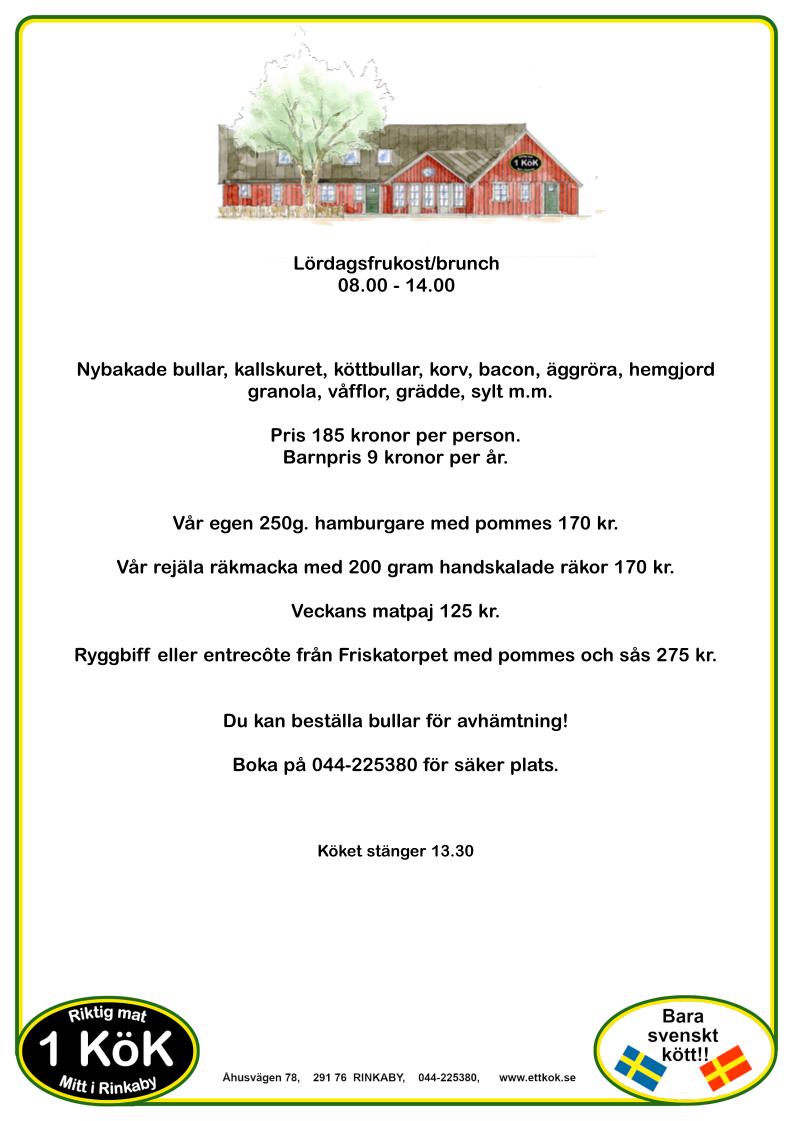 1 KöK

Lördagsfrukost/brunch
08.00 - 14.00

Nybakade bullar, kallskuret, köttbullar, korv, bacon, äggröra, hemgjord granola, våfflor, grädde, sylt m.m.

Pris 185 kronor per person.
Barnpris 9 kronor per år.

Vår egen 250g. hamburgare med pommes 170 kr.

Vår rejäla räkmacka med 200 gram handskalade räkor 170 kr.

Veckans matpaj 125 kr.

Ryggbiff eller entrecôte från Friskatorpet med pommes och sås 275 kr.

Du kan beställa bullar för avhämtning!

Boka på 044-225380 för säker plats.

Köket stänger 13.30

Riktig mat
1 KöK
Mitt i Rinkaby

Åhusvägen 78, 291 76 RINKABY, 044-225380, www.ettkok.se

Bara svenskt kött!!